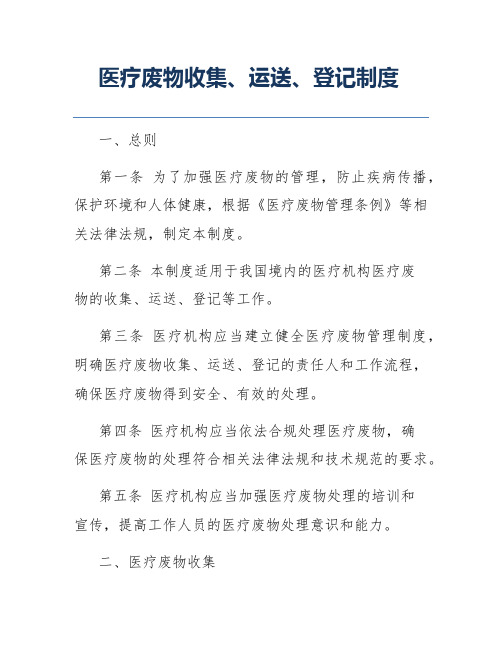 医疗废物收集、运送、登记制度

一、总则

第一条 为了加强医疗废物的管理，防止疾病传播，保护环境和人体健康，根据《医疗废物管理条例》等相关法律法规，制定本制度。

第二条 本制度适用于我国境内的医疗机构医疗废物的收集、运送、登记等工作。

第三条 医疗机构应当建立健全医疗废物管理制度，明确医疗废物收集、运送、登记的责任人和工作流程，确保医疗废物得到安全、有效的处理。

第四条 医疗机构应当依法合规处理医疗废物，确保医疗废物的处理符合相关法律法规和技术规范的要求。

第五条 医疗机构应当加强医疗废物处理的培训和宣传，提高工作人员的医疗废物处理意识和能力。

二、医疗废物收集